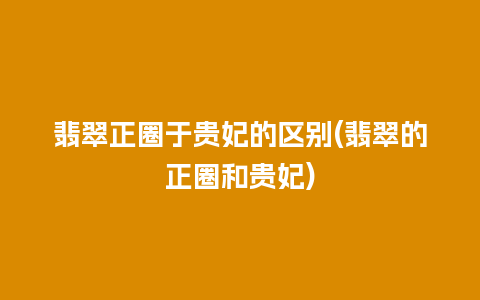 翡翠正圈于贵妃的区别(翡翠的正圈和贵妃)